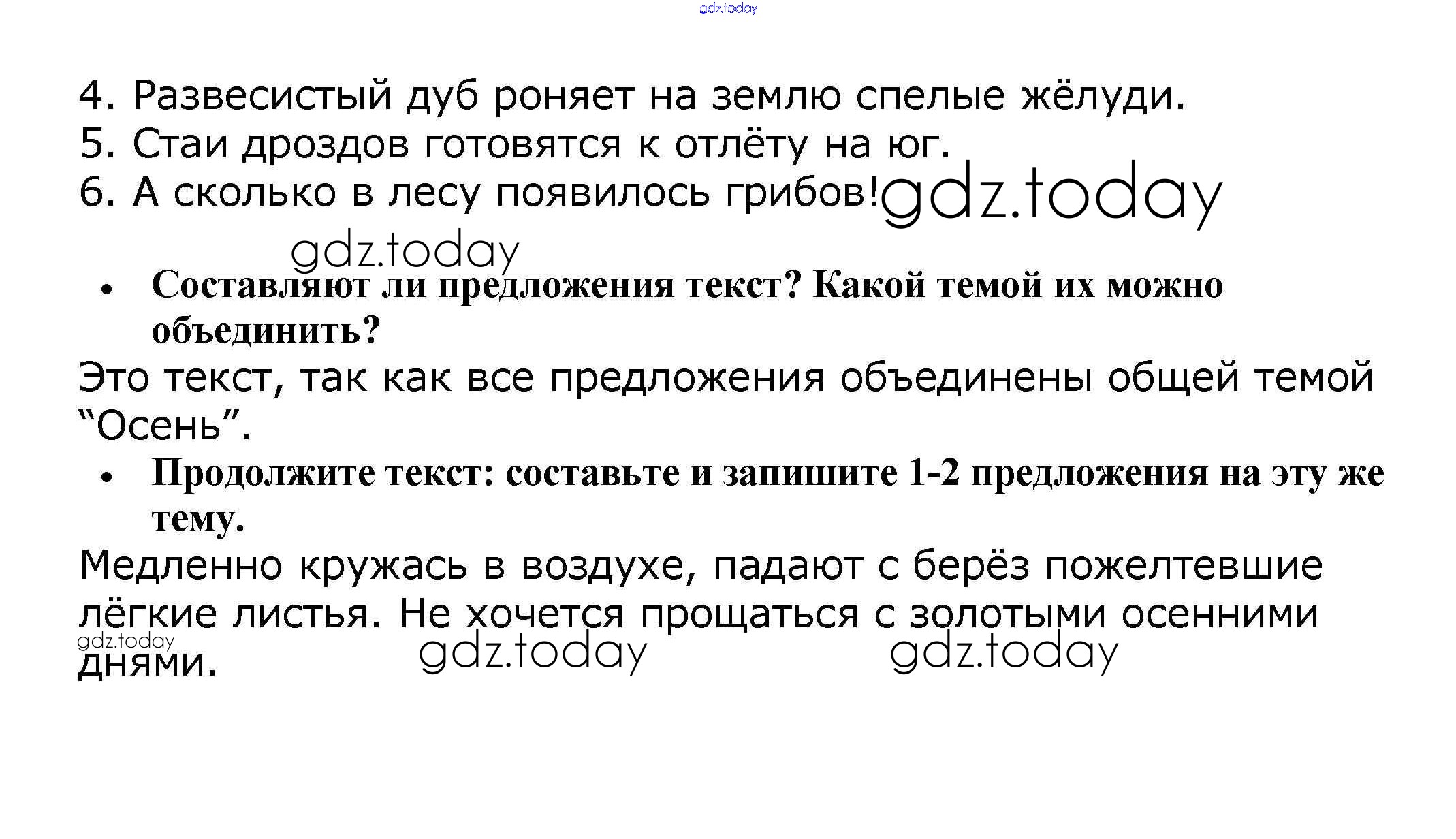 4. Развесистый дуб роняет на землю спелые жёлуди.
5. Стаи дроздов готовятся к отлёту на юг.
6. А сколько в лесу появилось грибов!

• Составляют ли предложения текст? Какой темой их можно объединить?

Это текст, так как все предложения объединены общей темой "Осень".

• Продолжите текст: составьте и запишите 1-2 предложения на эту же тему.

Медленно кружась в воздухе, падают с берёз пожелтевшие лёгкие листья. Не хочется прощаться с золотыми осенними днями.

gdz.today